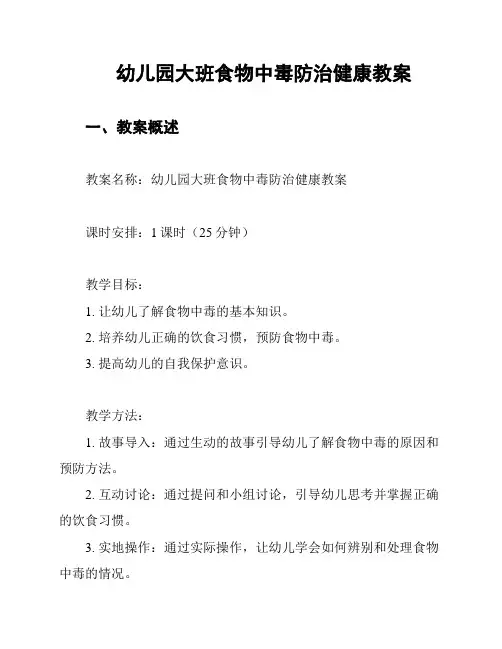 幼儿园大班食物中毒防治健康教案

一、教案概述

教案名称：幼儿园大班食物中毒防治健康教案

课时安排：1 课时（25 分钟）

教学目标：

1. 让幼儿了解食物中毒的基本知识。

2. 培养幼儿正确的饮食习惯，预防食物中毒。

3. 提高幼儿的自我保护意识。

教学方法：

1. 故事导入：通过生动的故事引导幼儿了解食物中毒的原因和预防方法。

2. 互动讨论：通过提问和小组讨论，引导幼儿思考并掌握正确的饮食习惯。

3. 实地操作：通过实际操作，让幼儿学会如何辨别和处理食物中毒的情况。